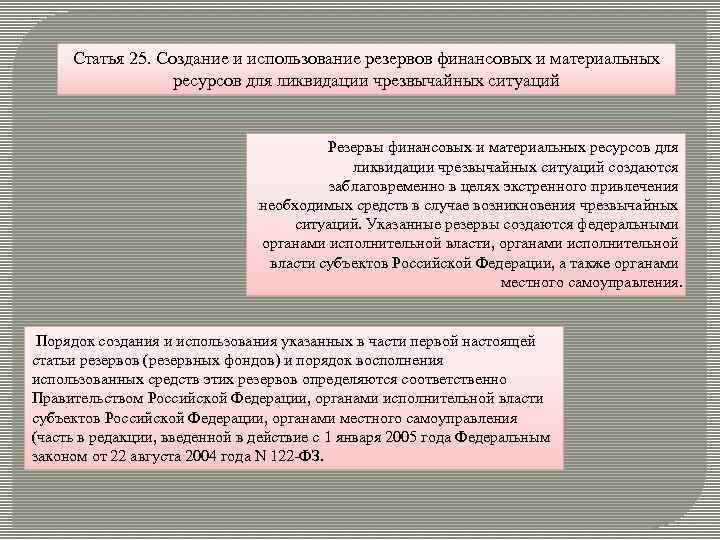 Статья 25. Создание и использование резервов финансовых и материальных ресурсов для ликвидации чрезвычайных ситуаций

Резервы финансовых и материальных ресурсов для ликвидации чрезвычайных ситуаций создаются заблаговременно в целях экстренного привлечения необходимых средств в случае возникновения чрезвычайных ситуаций. Указанные резервы создаются федеральными органами исполнительной власти, органами исполнительной власти субъектов Российской Федерации, а также органами местного самоуправления.

Порядок создания и использования указанных в части первой настоящей статьи резервов (резервных фондов) и порядок восполнения использованных средств этих резервов определяются соответственно Правительством Российской Федерации, органами исполнительной власти субъектов Российской Федерации, органами местного самоуправления (часть в редакции, введенной в действие с 1 января 2005 года Федеральным законом от 22 августа 2004 года N 122-ФЗ.